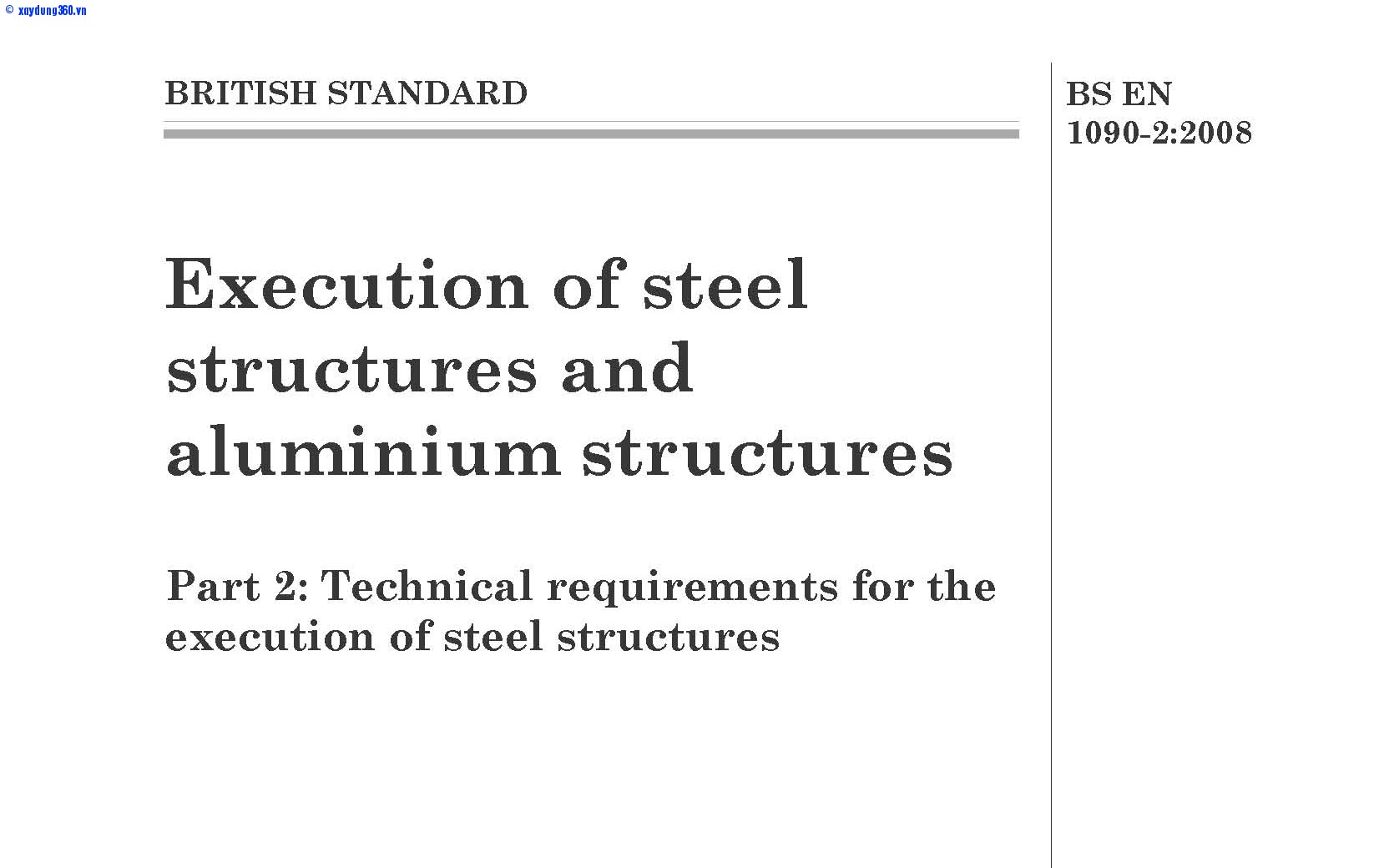 © xaydung360.vn

BRITISH STANDARD

BS EN 1090-2:2008

Execution of steel structures and aluminium structures

Part 2: Technical requirements for the execution of steel structures